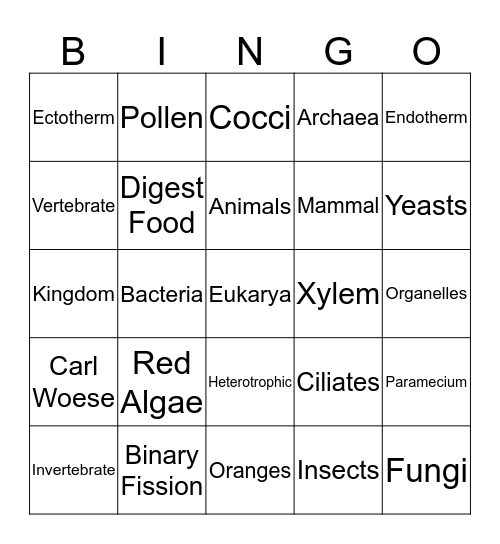 | B | I | N | G | O |
|---|---|---|---|---|
| Ectotherm | Pollen | Cocci | Archaea | Endotherm |
| Vertebrate | Digest Food | Animals | Mammal | Yeasts |
| Kingdom | Bacteria | Eukarya | Xylem | Organelles |
| Carl Woese | Red Algae | Heterotrophic | Ciliates | Paramecium |
| Invertebrate | Binary Fission | Oranges | Insects | Fungi |